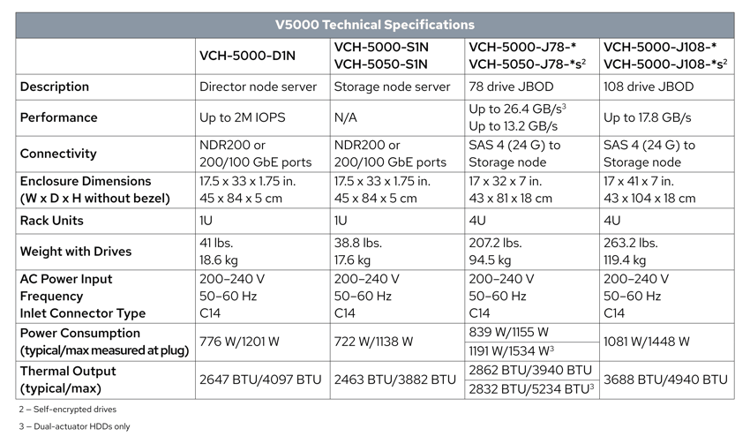 V5000 Technical Specifications

| | VCH-5000-D1N | VCH-5000-S1N VCH-5050-S1N | VCH-5000-J78-* VCH-5050-J78-*s$^2$ | VCH-5000-J108-* VCH-5000-J108-*s$^2$ |
|---|---|---|---|---|
| Description | Director node server | Storage node server | 78 drive JBOD | 108 drive JBOD |
| Performance | Up to 2M IOPS | N/A | Up to 26.4 GB/s$^3$ Up to 13.2 GB/s | Up to 17.8 GB/s |
| Connectivity | NDR200 or 200/100 GbE ports | NDR200 or 200/100 GbE ports | SAS 4 (24 G) to Storage node | SAS 4 (24 G) to Storage node |
| Enclosure Dimensions (W x D x H without bezel) | 17.5 x 33 x 1.75 in. 45 x 84 x 5 cm | 17.5 x 33 x 1.75 in. 45 x 84 x 5 cm | 17 x 32 x 7 in. 43 x 81 x 18 cm | 17 x 41 x 7 in. 43 x 104 x 18 cm |
| Rack Units | 1U | 1U | 4U | 4U |
| Weight with Drives | 41 lbs. 18.6 kg | 38.8 lbs. 17.6 kg | 207.2 lbs. 94.5 kg | 263.2 lbs. 119.4 kg |
| AC Power Input Frequency Inlet Connector Type | 200–240 V 50–60 Hz C14 | 200–240 V 50–60 Hz C14 | 200–240 V 50–60 Hz C14 | 200–240 V 50–60 Hz C14 |
| Power Consumption (typical/max measured at plug) | 776 W/1201 W | 722 W/1138 W | 839 W/1155 W 1191 W/1534 W$^3$ | 1081 W/1448 W |
| Thermal Output (typical/max) | 2647 BTU/4097 BTU | 2463 BTU/3882 BTU | 2862 BTU/3940 BTU 2832 BTU/5234 BTU$^3$ | 3688 BTU/4940 BTU |

2 – Self-encrypted drives

3 – Dual-actuator HDDs only